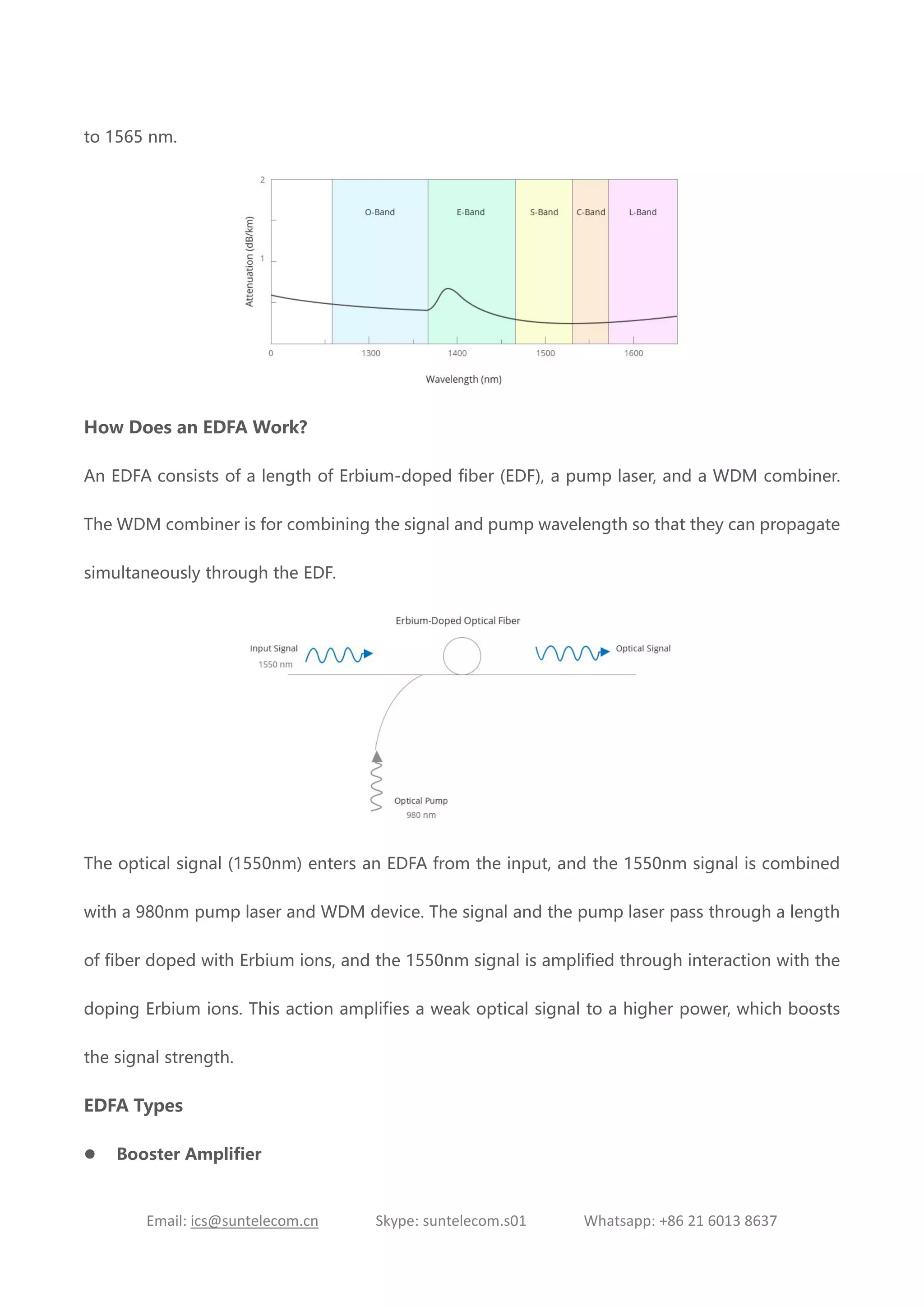 to 1565 nm.

2

1

Attenuation (dB/km)

O-Band

E-Band

S-Band

C-Band

L-Band

0

1300

1400

1500

1600

Wavelength (nm)

How Does an EDFA Work?

An EDFA consists of a length of Erbium-doped fiber (EDF), a pump laser, and a WDM combiner. The WDM combiner is for combining the signal and pump wavelength so that they can propagate simultaneously through the EDF.

Erbium-Doped Optical Fiber

Input Signal
1550 nm

Optical Signal

Optical Pump
980 nm

The optical signal (1550nm) enters an EDFA from the input, and the 1550nm signal is combined with a 980nm pump laser and WDM device. The signal and the pump laser pass through a length of fiber doped with Erbium ions, and the 1550nm signal is amplified through interaction with the doping Erbium ions. This action amplifies a weak optical signal to a higher power, which boosts the signal strength.

EDFA Types

• Booster Amplifier

Email: ics@suntelecom.cn Skype: suntelecom.s01 Whatsapp: +86 21 6013 8637